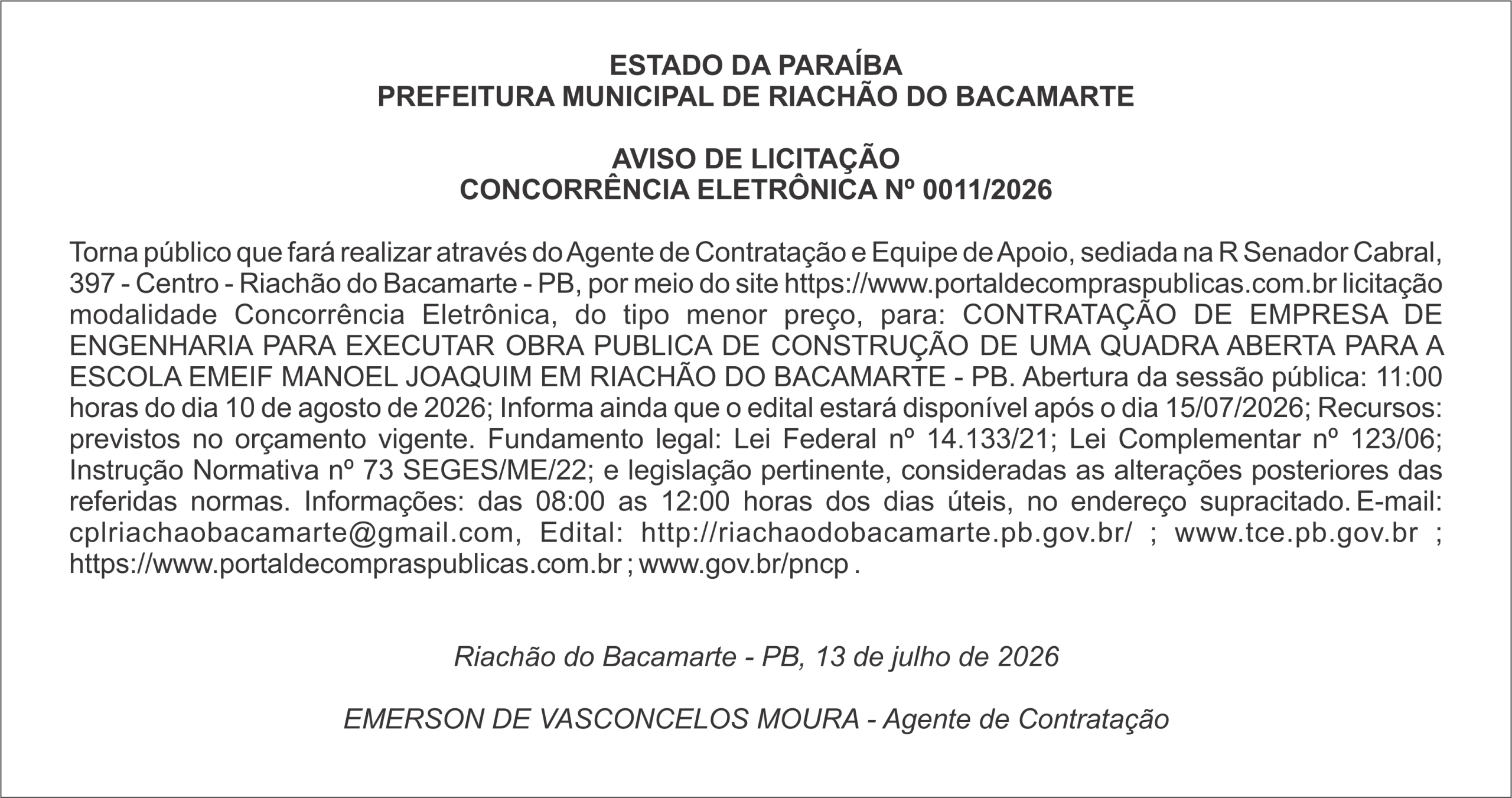 ESTADO DA PARAÍBA
PREFEITURA MUNICIPAL DE RIACHÃO DO BACAMARTE

AVISO DE LICITAÇÃO
CONCORRÊNCIA ELETRÔNICA Nº 0011/2026

Torna público que fará realizar através do Agente de Contratação e Equipe de Apoio, sediada na R Senador Cabral, 397 - Centro - Riachão do Bacamarte - PB, por meio do site https://www.portaldecompraspublicas.com.br licitação modalidade Concorrência Eletrônica, do tipo menor preço, para: CONTRATAÇÃO DE EMPRESA DE ENGENHARIA PARA EXECUTAR OBRA PUBLICA DE CONSTRUÇÃO DE UMA QUADRA ABERTA PARA A ESCOLA EMEIF MANOEL JOAQUIM EM RIACHÃO DO BACAMARTE - PB. Abertura da sessão pública: 11:00 horas do dia 10 de agosto de 2026; Informa ainda que o edital estará disponível após o dia 15/07/2026; Recursos: previstos no orçamento vigente. Fundamento legal: Lei Federal nº 14.133/21; Lei Complementar nº 123/06; Instrução Normativa nº 73 SEGES/ME/22; e legislação pertinente, consideradas as alterações posteriores das referidas normas. Informações: das 08:00 as 12:00 horas dos dias úteis, no endereço supracitado. E-mail: cplriachaobacamarte@gmail.com, Edital: http://riachaodobacamarte.pb.gov.br/ ; www.tce.pb.gov.br ; https://www.portaldecompraspublicas.com.br ; www.gov.br/pncp .

Riachão do Bacamarte - PB, 13 de julho de 2026

EMERSON DE VASCONCELOS MOURA - Agente de Contratação